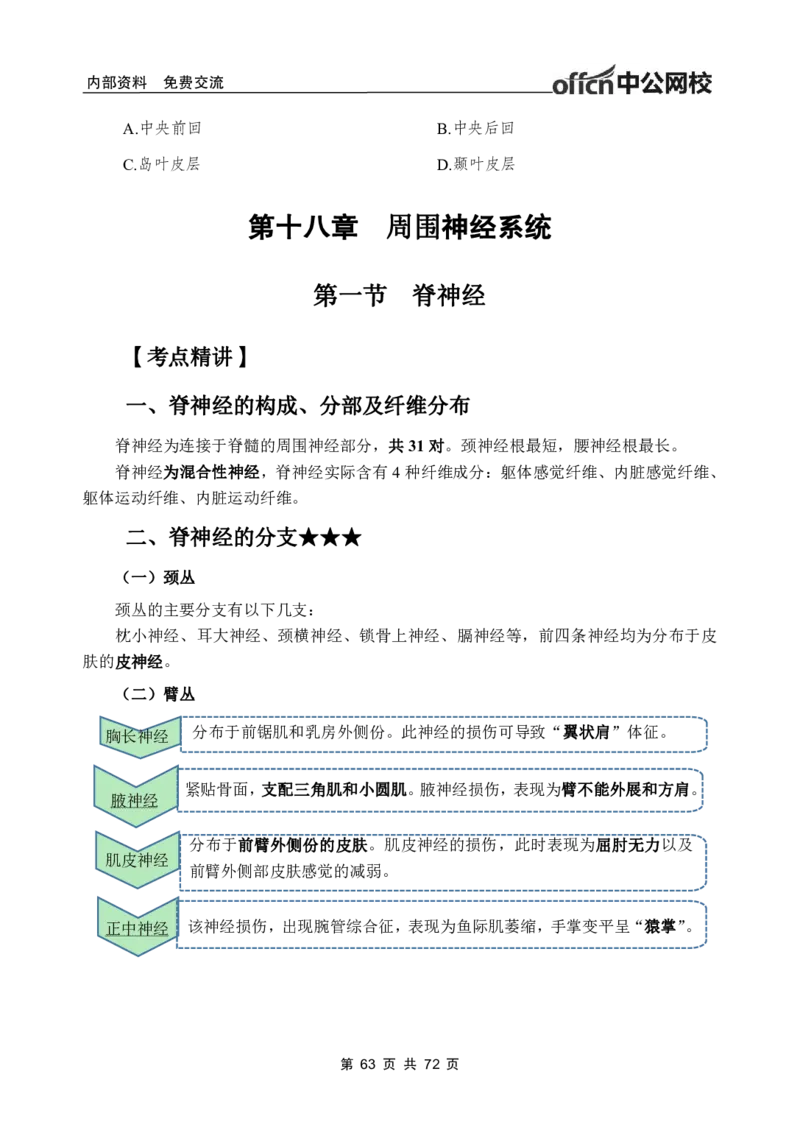 内部资料 免费交流

offcn中公网校

A.中央前回 B.中央后回

C.岛叶皮层 D.颞叶皮层

第十八章 周围神经系统

第一节 脊神经

【考点精讲】

一、脊神经的构成、分部及纤维分布

脊神经为连接于脊髓的周围神经部分，共31对。颈神经根最短，腰神经根最长。

脊神经为混合性神经，脊神经实际含有4种纤维成分：躯体感觉纤维、内脏感觉纤维、躯体运动纤维、内脏运动纤维。

二、脊神经的分支★★★

（一）颈丛

颈丛的主要分支有以下几支：

枕小神经、耳大神经、颈横神经、锁骨上神经、膈神经等，前四条神经均为分布于皮肤的皮神经。

（二）臂丛

胸长神经

分布于前锯肌和乳房外侧份。此神经的损伤可导致“翼状肩”体征。

腋神经

紧贴骨面，支配三角肌和小圆肌。腋神经损伤，表现为臂不能外展和方肩。

肌皮神经

分布于前臂外侧份的皮肤。肌皮神经的损伤，此时表现为屈肘无力以及前臂外侧部皮肤感觉的减弱。

正中神经

该神经损伤，出现腕管综合征，表现为鱼际肌萎缩，手掌变平呈“猿掌”。

第63页 共72页